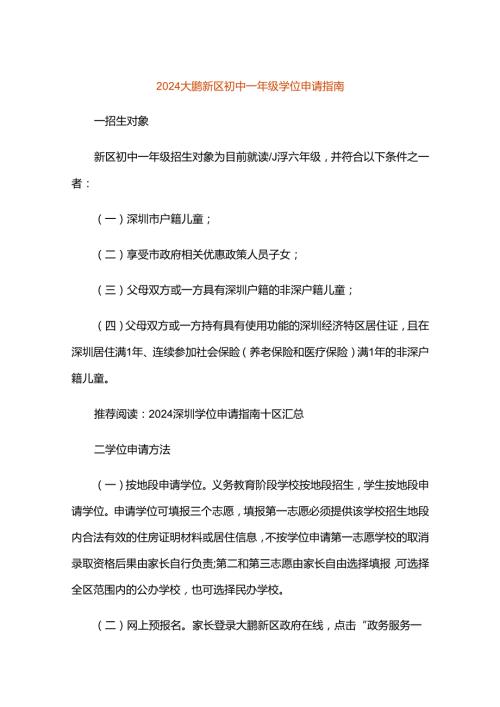 2024大鹏新区初中一年级学位申请指南

一招生对象

新区初中一年级招生对象为目前就读/J浮六年级，并符合以下条件之一者：

（一）深圳市户籍儿童；

（二）享受市政府相关优惠政策人员子女；

（三）父母双方或一方具有深圳户籍的非深户籍儿童；

（四）父母双方或一方持有具有使用功能的深圳经济特区居住证，且在深圳居住满1年、连续参加社会保险（养老保险和医疗保险）满1年的非深户籍儿童。

推荐阅读：2024深圳学位申请指南十区汇总

二学位申请方法

（一）按地段申请学位。义务教育阶段学校按地段招生，学生按地段申请学位。申请学位可填报三个志愿，填报第一志愿必须提供该学校招生地段内合法有效的住房证明材料或居住信息，不按学位申请第一志愿学校的取消录取资格后果由家长自行负责;第二和第三志愿由家长自由选择填报，可选择全区范围内的公办学校，也可选择民办学校。

（二）网上预报名。家长登录大鹏新区政府在线，点击“政务服务一